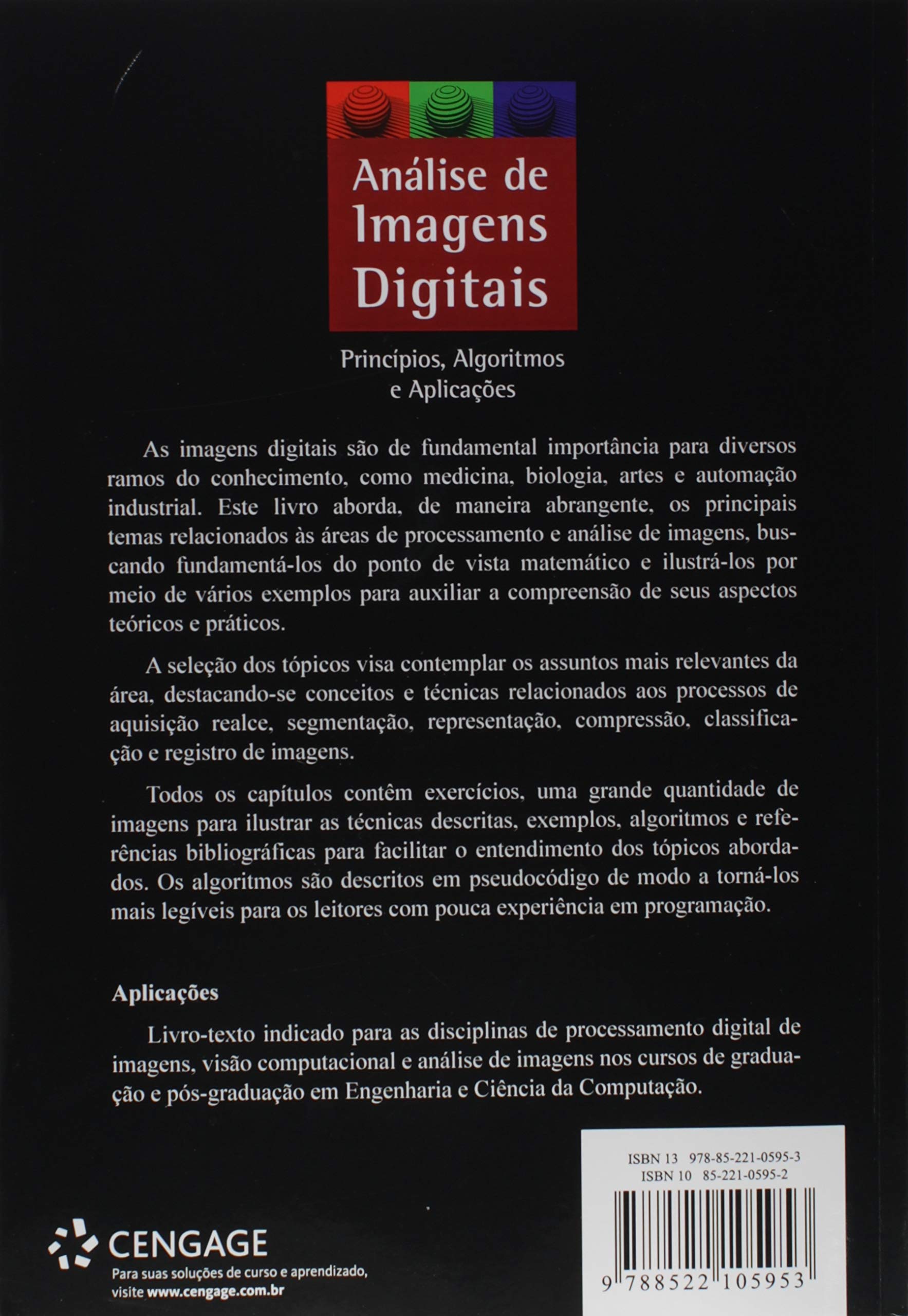 Análise de Imagens Digitais

Princípios, Algoritmos e Aplicações

As imagens digitais são de fundamental importância para diversos ramos do conhecimento, como medicina, biologia, artes e automação industrial. Este livro aborda, de maneira abrangente, os principais temas relacionados às áreas de processamento e análise de imagens, buscando fundamentá-los do ponto de vista matemático e ilustrá-los por meio de vários exemplos para auxiliar a compreensão de seus aspectos teóricos e práticos.

A seleção dos tópicos visa contemplar os assuntos mais relevantes da área, destacando-se conceitos e técnicas relacionados aos processos de aquisição realce, segmentação, representação, compressão, classificação e registro de imagens.

Todos os capítulos contêm exercícios, uma grande quantidade de imagens para ilustrar as técnicas descritas, exemplos, algoritmos e referências bibliográficas para facilitar o entendimento dos tópicos abordados. Os algoritmos são descritos em pseudocódigo de modo a torná-los mais legíveis para os leitores com pouca experiência em programação.

Aplicações

Livro-texto indicado para as disciplinas de processamento digital de imagens, visão computacional e análise de imagens nos cursos de graduação e pós-graduação em Engenharia e Ciência da Computação.

ISBN 13 978-85-221-0595-3
ISBN 10 85-221-0595-2

9 788522 105953

CENGAGE
Para suas soluções de curso e aprendizado, visite www.cengage.com.br